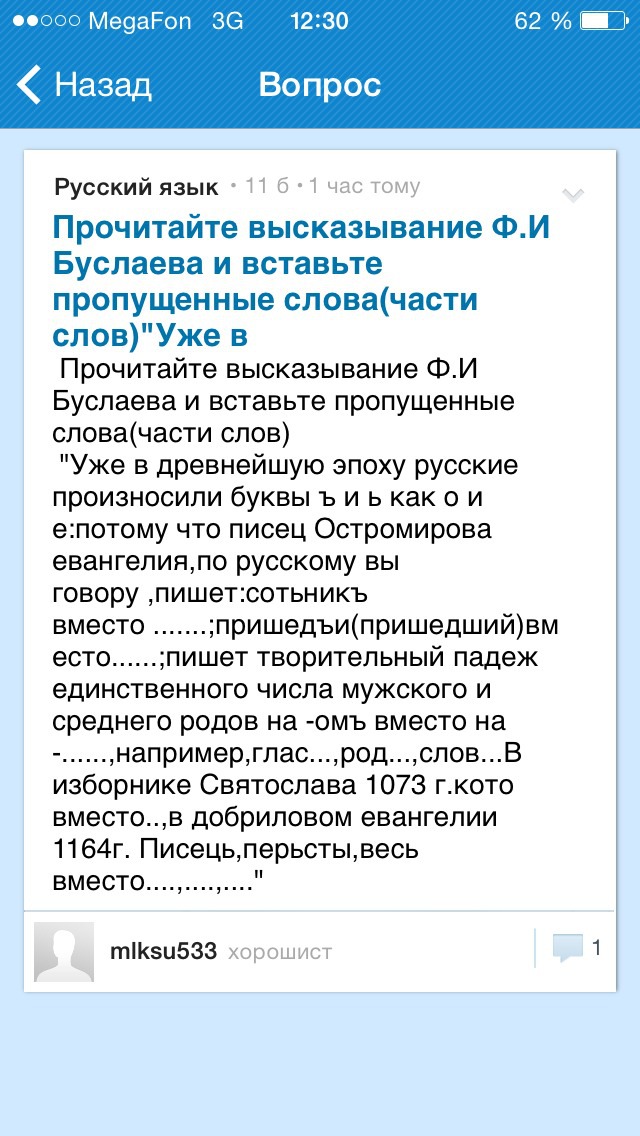 ●●○○○ MegaFon 3G 12:30 62 %

Назад Вопрос

Русский язык • 11 б • 1 час тому

Прочитайте высказывание Ф.И Буслаева и вставьте пропущенные слова(части слов)"Уже в

Прочитайте высказывание Ф.И Буслаева и вставьте пропущенные слова(части слов)
"Уже в древнейшую эпоху русские произносили буквы ъ и ь как о и е:потому что писец Остромирова евангелия,по русскому вы говору ,пишет:сотьникъ вместо .......;пришедъи(пришедший)вместо......;пишет творительный падеж единственного числа мужского и среднего родов на -омъ вместо на -......,например,глас...,род...,слов...В изборнике Святослава 1073 г.кото вместо..,в добриловом евангелии 1164г. Писець,перьсты,весь вместо....,....,...."

mlksu533 хорошист

1